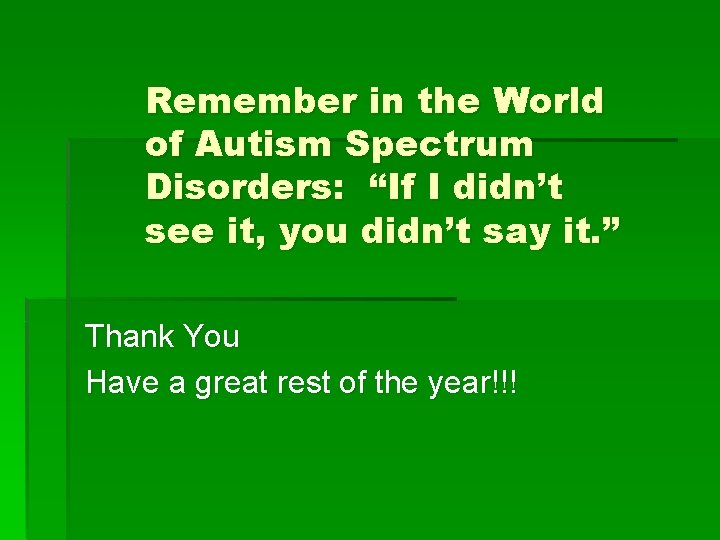 Remember in the World of Autism Spectrum Disorders:  “If I didn’t see it, you didn’t say it.”

Thank You
Have a great rest of the year!!!